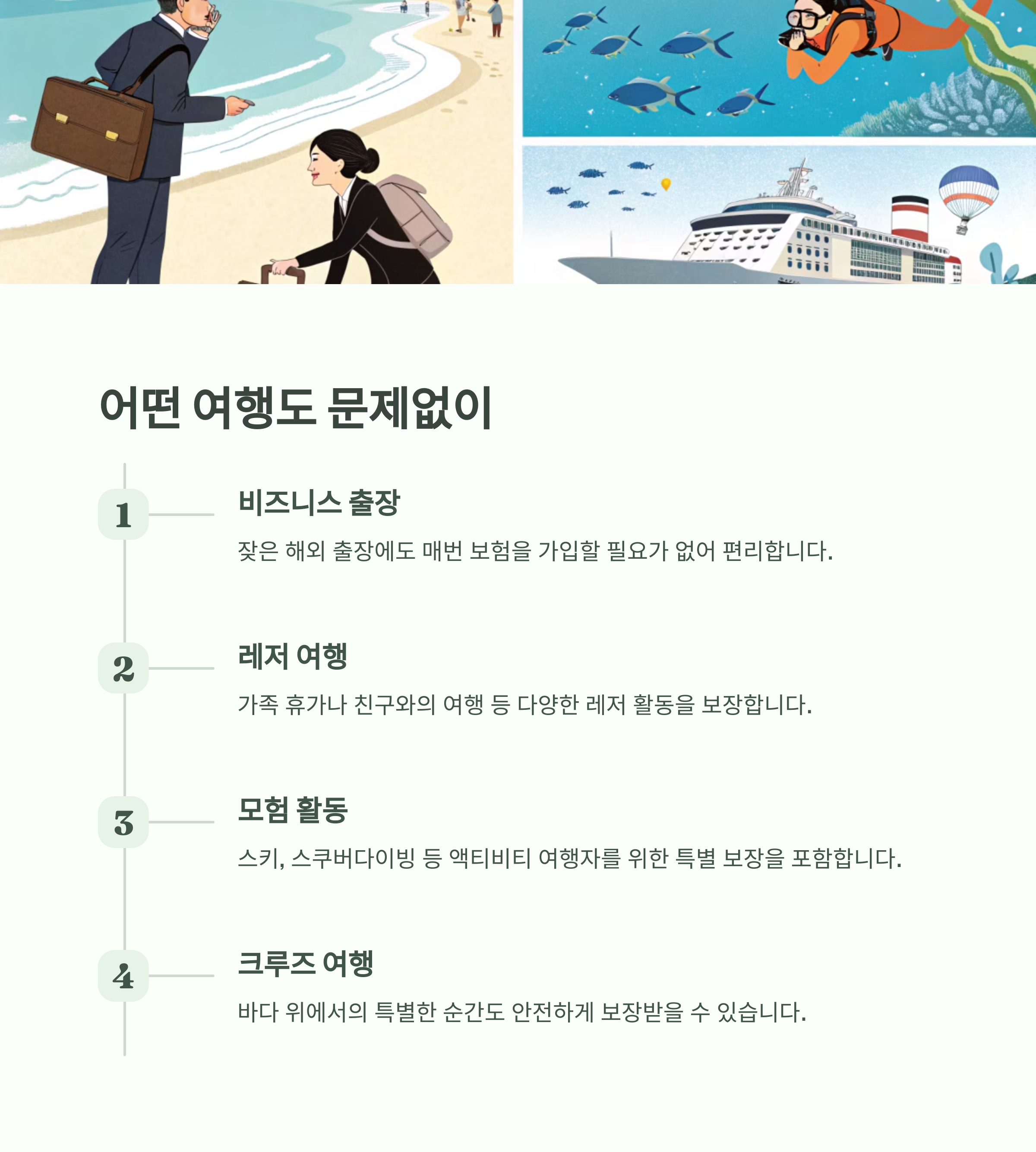 어떤 여행도 문제없이

1

비즈니스 출장

잦은 해외 출장에도 매번 보험을 가입할 필요가 없어 편리합니다.

2

레저 여행

가족 휴가나 친구와의 여행 등 다양한 레저 활동을 보장합니다.

3

모험 활동

스키, 스쿠버다이빙 등 액티비티 여행자를 위한 특별 보장을 포함합니다.

4

크루즈 여행

바다 위에서의 특별한 순간도 안전하게 보장받을 수 있습니다.